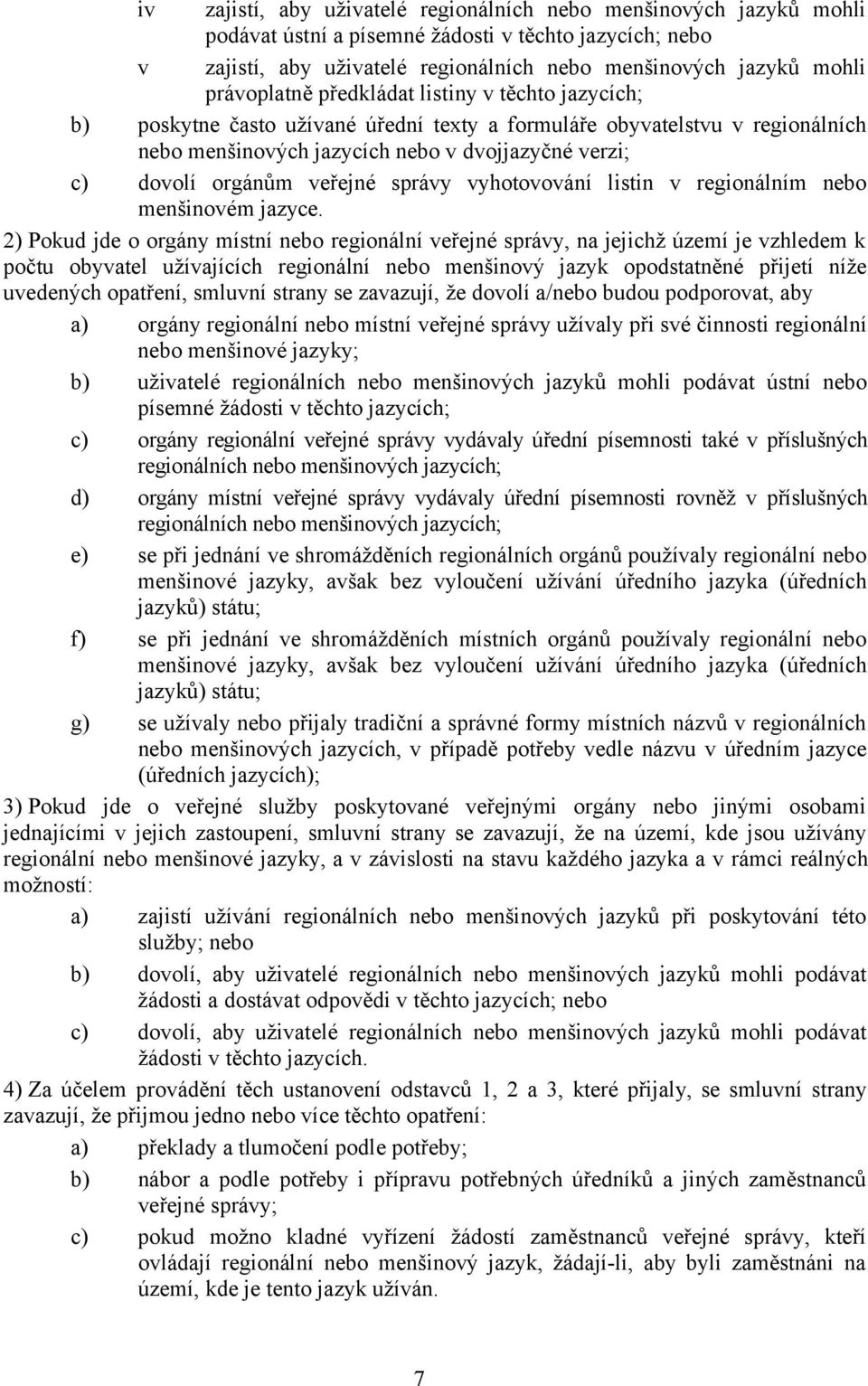 iv zajistí, aby uživatelé regionálních nebo menšinových jazyků mohli podávat ústní a písemné žádosti v těchto jazycích; nebo

v zajistí, aby uživatelé regionálních nebo menšinových jazyků mohli právoplatně předkládat listiny v těchto jazycích;

b) poskytne často užívané úřední texty a formuláře obyvatelstvu v regionálních nebo menšinových jazycích nebo v dvojjazyčné verzi;

c) dovolí orgánům veřejné správy vyhotovování listin v regionálním nebo menšinovém jazyce.

2) Pokud jde o orgány místní nebo regionální veřejné správy, na jejichž území je vzhledem k počtu obyvatel užívajících regionální nebo menšinový jazyk opodstatněné přijetí níže uvedených opatření, smluvní strany se zavazují, že dovolí a/nebo budou podporovat, aby

a) orgány regionální nebo místní veřejné správy užívaly při své činnosti regionální nebo menšinové jazyky;

b) uživatelé regionálních nebo menšinových jazyků mohli podávat ústní nebo písemné žádosti v těchto jazycích;

c) orgány regionální veřejné správy vydávaly úřední písemnosti také v příslušných regionálních nebo menšinových jazycích;

d) orgány místní veřejné správy vydávaly úřední písemnosti rovněž v příslušných regionálních nebo menšinových jazycích;

e) se při jednání ve shromážděních regionálních orgánů používaly regionální nebo menšinové jazyky, avšak bez vyloučení užívání úředního jazyka (úředních jazyků) státu;

f) se při jednání ve shromážděních místních orgánů používaly regionální nebo menšinové jazyky, avšak bez vyloučení užívání úředního jazyka (úředních jazyků) státu;

g) se užívaly nebo přijaly tradiční a správné formy místních názvů v regionálních nebo menšinových jazycích, v případě potřeby vedle názvu v úředním jazyce (úředních jazycích);

3) Pokud jde o veřejné služby poskytované veřejnými orgány nebo jinými osobami jednajícími v jejich zastoupení, smluvní strany se zavazují, že na území, kde jsou užívány regionální nebo menšinové jazyky, a v závislosti na stavu každého jazyka a v rámci reálných možností:

a) zajistí užívání regionálních nebo menšinových jazyků při poskytování této služby; nebo

b) dovolí, aby uživatelé regionálních nebo menšinových jazyků mohli podávat žádosti a dostávat odpovědi v těchto jazycích; nebo

c) dovolí, aby uživatelé regionálních nebo menšinových jazyků mohli podávat žádosti v těchto jazycích.

4) Za účelem provádění těch ustanovení odstavců 1, 2 a 3, které přijaly, se smluvní strany zavazují, že přijmou jedno nebo více těchto opatření:

a) překlady a tlumočení podle potřeby;

b) nábor a podle potřeby i přípravu potřebných úředníků a jiných zaměstnanců veřejné správy;

c) pokud možno kladné vyřízení žádostí zaměstnanců veřejné správy, kteří ovládají regionální nebo menšinový jazyk, žádají-li, aby byli zaměstnáni na území, kde je tento jazyk užíván.

7